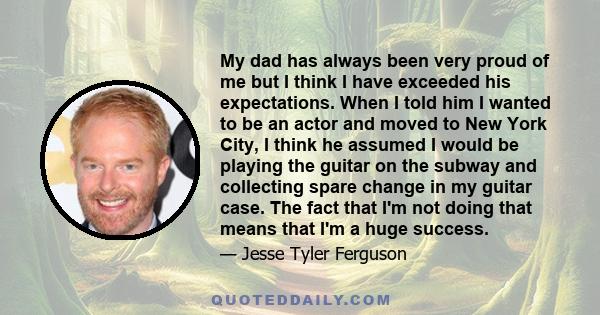 My dad has always been very proud of me but I think I have exceeded his expectations. When I told him I wanted to be an actor and moved to New York City, I think he assumed I would be playing the guitar on the subway and collecting spare change in my guitar case. The fact that I'm not doing that means that I'm a huge success.

— Jesse Tyler Ferguson

QUOTEDDAILY.COM